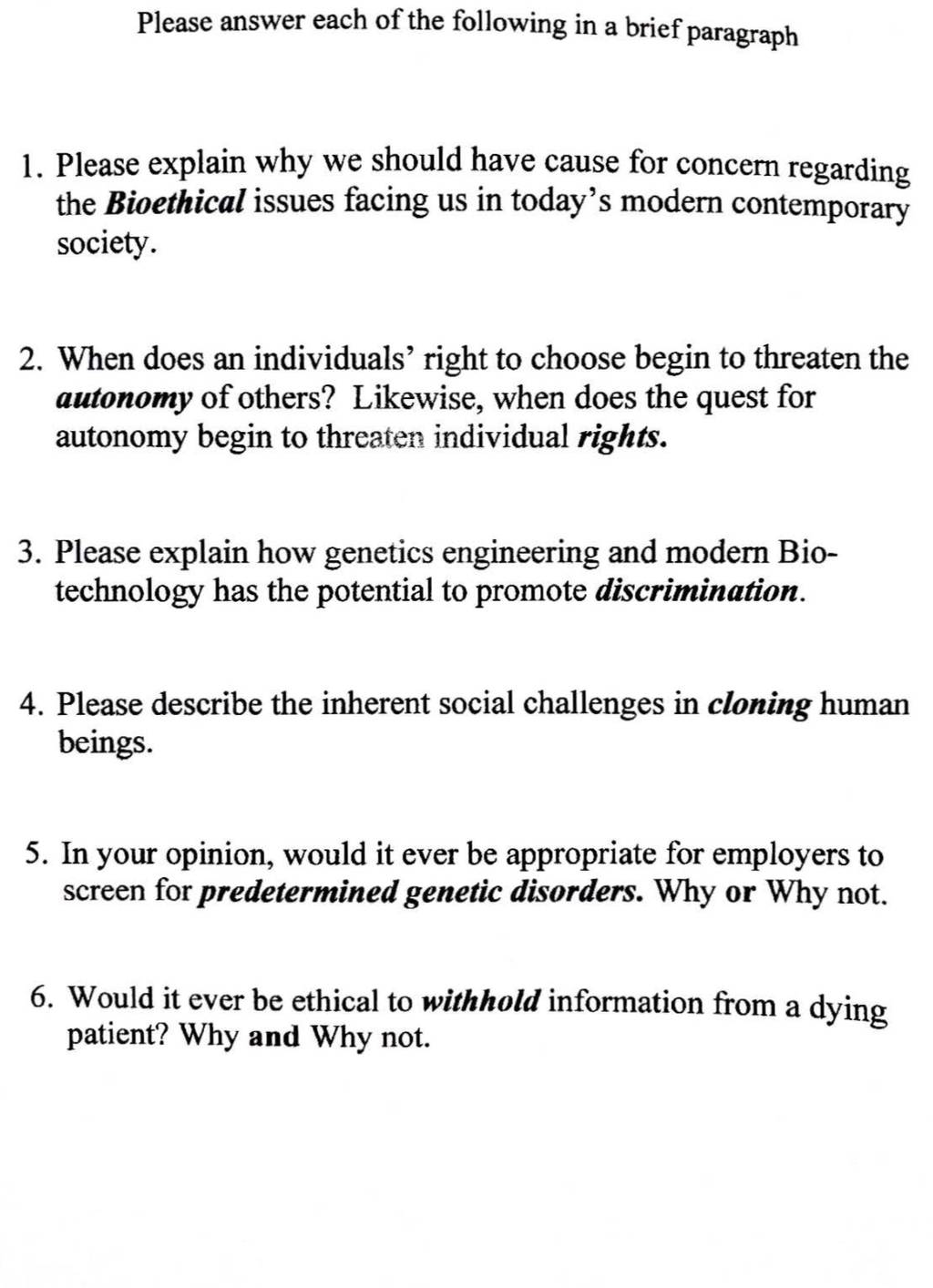 Please answer each of the following in a brief paragraph

1. Please explain why we should have cause for concern regarding the Bioethical issues facing us in today's modern contemporary society.

2. When does an individuals' right to choose begin to threaten the autonomy of others? Likewise, when does the quest for autonomy begin to threaten individual rights.

3. Please explain how genetics engineering and modern Bio-technology has the potential to promote discrimination.

4. Please describe the inherent social challenges in cloning human beings.

5. In your opinion, would it ever be appropriate for employers to screen for predetermined genetic disorders. Why or Why not.

6. Would it ever be ethical to withhold information from a dying patient? Why and Why not.